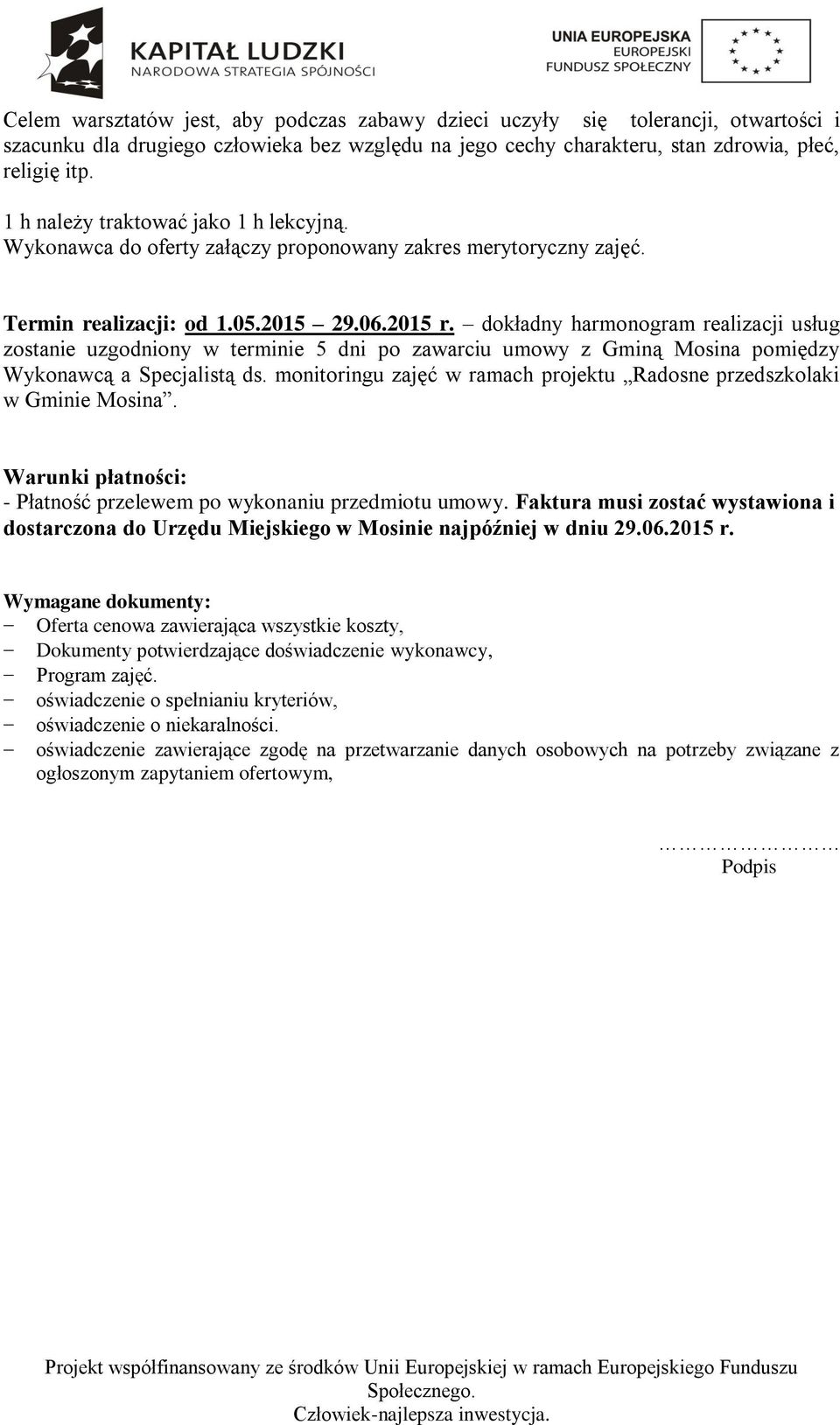 KAPITAŁ LUDZKI
NARODOWA STRATEGIA SPÓJNOŚCI

UNIA EUROPEJSKA
EUROPEJSKI
FUNDUSZ SPOŁECZNY

Celem warsztatów jest, aby podczas zabawy dzieci uczyły się tolerancji, otwartości i szacunku dla drugiego człowieka bez względu na jego cechy charakteru, stan zdrowia, płeć, religię itp.

1 h należy traktować jako 1 h lekcyjną.
Wykonawca do oferty załączy proponowany zakres merytoryczny zajęć.

Termin realizacji: od 1.05.2015 – 29.06.2015 r. – dokładny harmonogram realizacji usług zostanie uzgodniony w terminie 5 dni po zawarciu umowy z Gminą Mosina pomiędzy Wykonawcą a Specjalistą ds. monitoringu zajęć w ramach projektu „Radosne przedszkolaki w Gminie Mosina”.

Warunki płatności:
- Płatność przelewem po wykonaniu przedmiotu umowy. Faktura musi zostać wystawiona i dostarczona do Urzędu Miejskiego w Mosinie najpóźniej w dniu 29.06.2015 r.

Wymagane dokumenty:
– Oferta cenowa zawierająca wszystkie koszty,
– Dokumenty potwierdzające doświadczenie wykonawcy,
– Program zajęć.
– oświadczenie o spełnianiu kryteriów,
– oświadczenie o niekaralności.
– oświadczenie zawierające zgodę na przetwarzanie danych osobowych na potrzeby związane z ogłoszonym zapytaniem ofertowym,

…………………
Podpis

Projekt współfinansowany ze środków Unii Europejskiej w ramach Europejskiego Funduszu Społecznego.
Człowiek-najlepsza inwestycja.